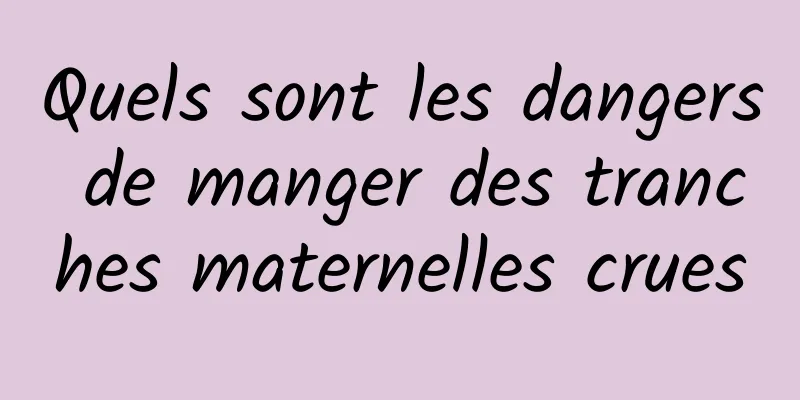 Quels sont les dangers de manger des tranches maternelles crues